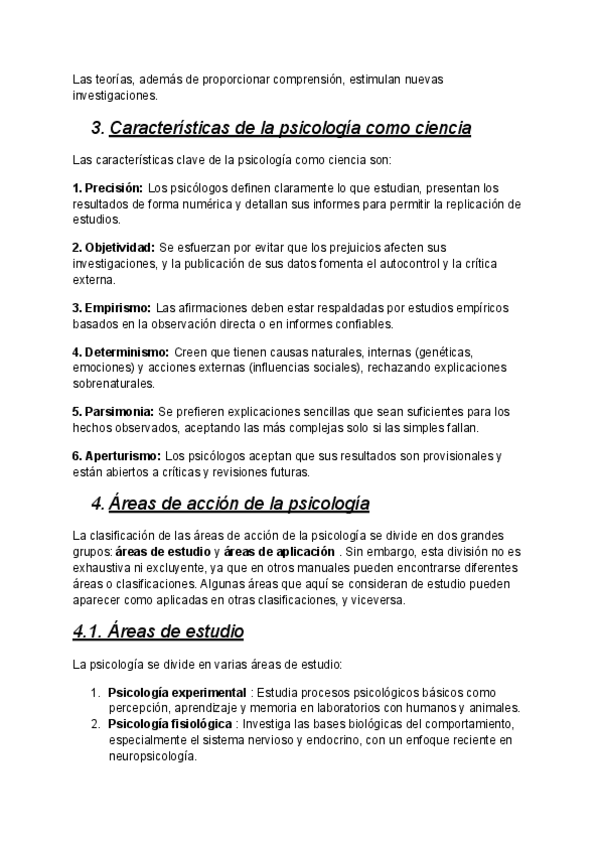 Las teorías, además de proporcionar comprensión, estimulan nuevas investigaciones.

3. Características de la psicología como ciencia

Las características clave de la psicología como ciencia son:

1. Precisión: Los psicólogos definen claramente lo que estudian, presentan los resultados de forma numérica y detallan sus informes para permitir la replicación de estudios.

2. Objetividad: Se esfuerzan por evitar que los prejuicios afecten sus investigaciones, y la publicación de sus datos fomenta el autocontrol y la crítica externa.

3. Empirismo: Las afirmaciones deben estar respaldadas por estudios empíricos basados en la observación directa o en informes confiables.

4. Determinismo: Creen que tienen causas naturales, internas (genéticas, emociones) y acciones externas (influencias sociales), rechazando explicaciones sobrenaturales.

5. Parsimonia: Se prefieren explicaciones sencillas que sean suficientes para los hechos observados, aceptando las más complejas solo si las simples fallan.

6. Aperturismo: Los psicólogos aceptan que sus resultados son provisionales y están abiertos a críticas y revisiones futuras.

4. Áreas de acción de la psicología

La clasificación de las áreas de acción de la psicología se divide en dos grandes grupos: áreas de estudio y áreas de aplicación . Sin embargo, esta división no es exhaustiva ni excluyente, ya que en otros manuales pueden encontrarse diferentes áreas o clasificaciones. Algunas áreas que aquí se consideran de estudio pueden aparecer como aplicadas en otras clasificaciones, y viceversa.

4.1. Áreas de estudio

La psicología se divide en varias áreas de estudio:

1. Psicología experimental : Estudia procesos psicológicos básicos como percepción, aprendizaje y memoria en laboratorios con humanos y animales.
2. Psicología fisiológica : Investiga las bases biológicas del comportamiento, especialmente el sistema nervioso y endocrino, con un enfoque reciente en neuropsicología.